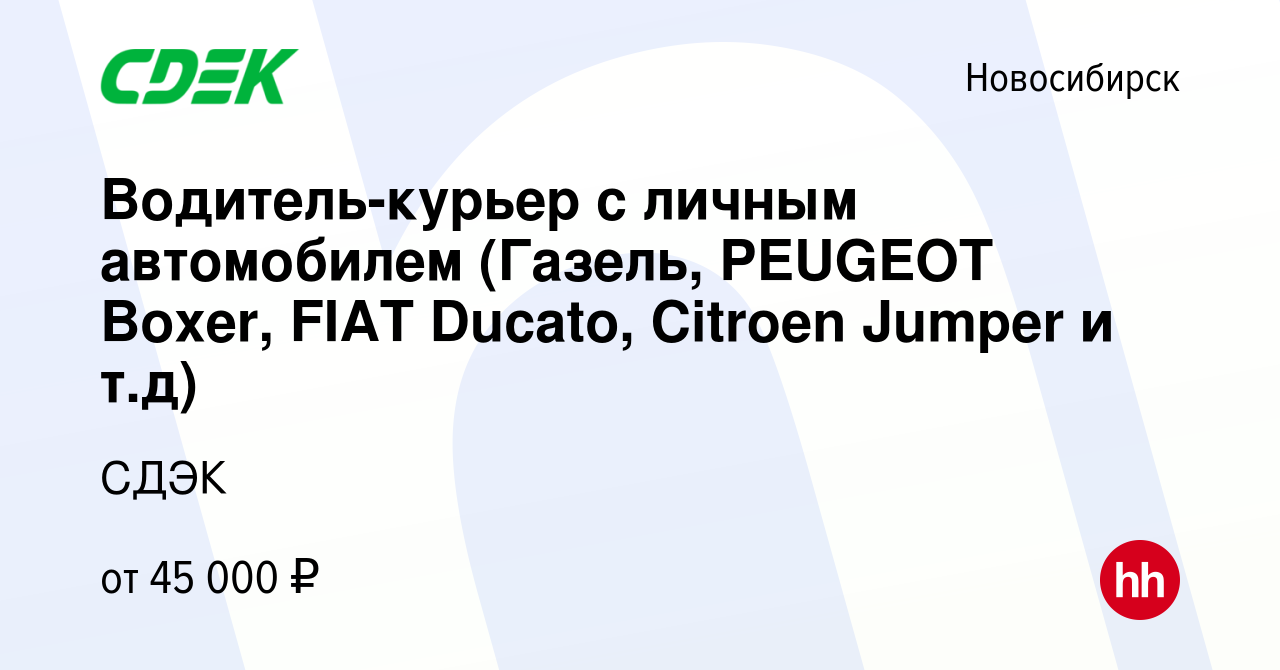 CDEK

Новосибирск

Водитель-курьер с личным автомобилем (Газель, PEUGEOT Boxer, FIAT Ducato, Citroen Jumper и т.д)

СДЭК

от 45 000 ₽

hh